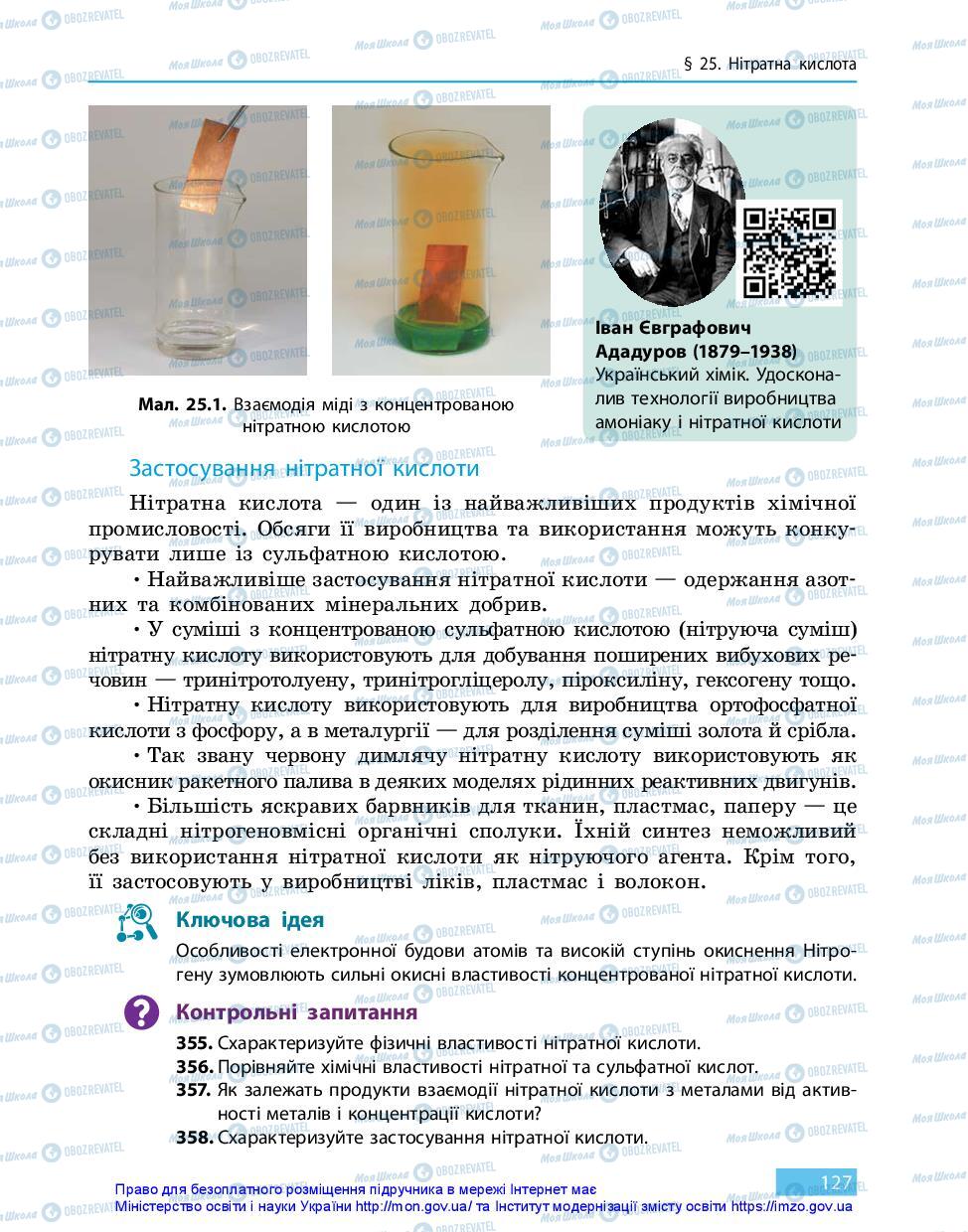 § 25. Нітратна кислота

Мал. 25.1. Взаємодія міді з концентрованою нітратною кислотою

Іван Євграфович Ададуров (1879–1938)
Український хімік. Удосконалив технології виробництва амоніаку і нітратної кислоти

Застосування нітратної кислоти

Нітратна кислота — один із найважливіших продуктів хімічної промисловості. Обсяги її виробництва та використання можуть конкурувати лише із сульфатною кислотою.

• Найважливіше застосування нітратної кислоти — одержання азотних та комбінованих мінеральних добрив.

• У суміші з концентрованою сульфатною кислотою (нітруюча суміш) нітратну кислоту використовують для добування поширених вибухових речовин — тринітротолуену, тринітрогліцеролу, піроксиліну, гексогену тощо.

• Нітратну кислоту використовують для виробництва ортофосфатної кислоти з фосфору, а в металургії — для розділення суміші золота й срібла.

• Так звану червону димлячу нітратну кислоту використовують як окисник ракетного палива в деяких моделях рідинних реактивних двигунів.

• Більшість яскравих барвників для тканин, пластмас, паперу — це складні нітрогеновмісні органічні сполуки. Їхній синтез неможливий без використання нітратної кислоти як нітруючого агента. Крім того, її застосовують у виробництві ліків, пластмас і волокон.

Ключова ідея

Особливості електронної будови атомів та високій ступінь окиснення Нітрогену зумовлюють сильні окисні властивості концентрованої нітратної кислоти.

Контрольні запитання

355. Схарактеризуйте фізичні властивості нітратної кислоти.
356. Порівняйте хімічні властивості нітратної та сульфатної кислот.
357. Як залежать продукти взаємодії нітратної кислоти з металами від активності металів і концентрації кислоти?
358. Схарактеризуйте застосування нітратної кислоти.

127

Право для безоплатного розміщення підручника в мережі Інтернет має Міністерство освіти і науки України http://mon.gov.ua/ та Інститут модернізації змісту освіти https://imzo.gov.ua

Моя Школа OBOZREVATEL